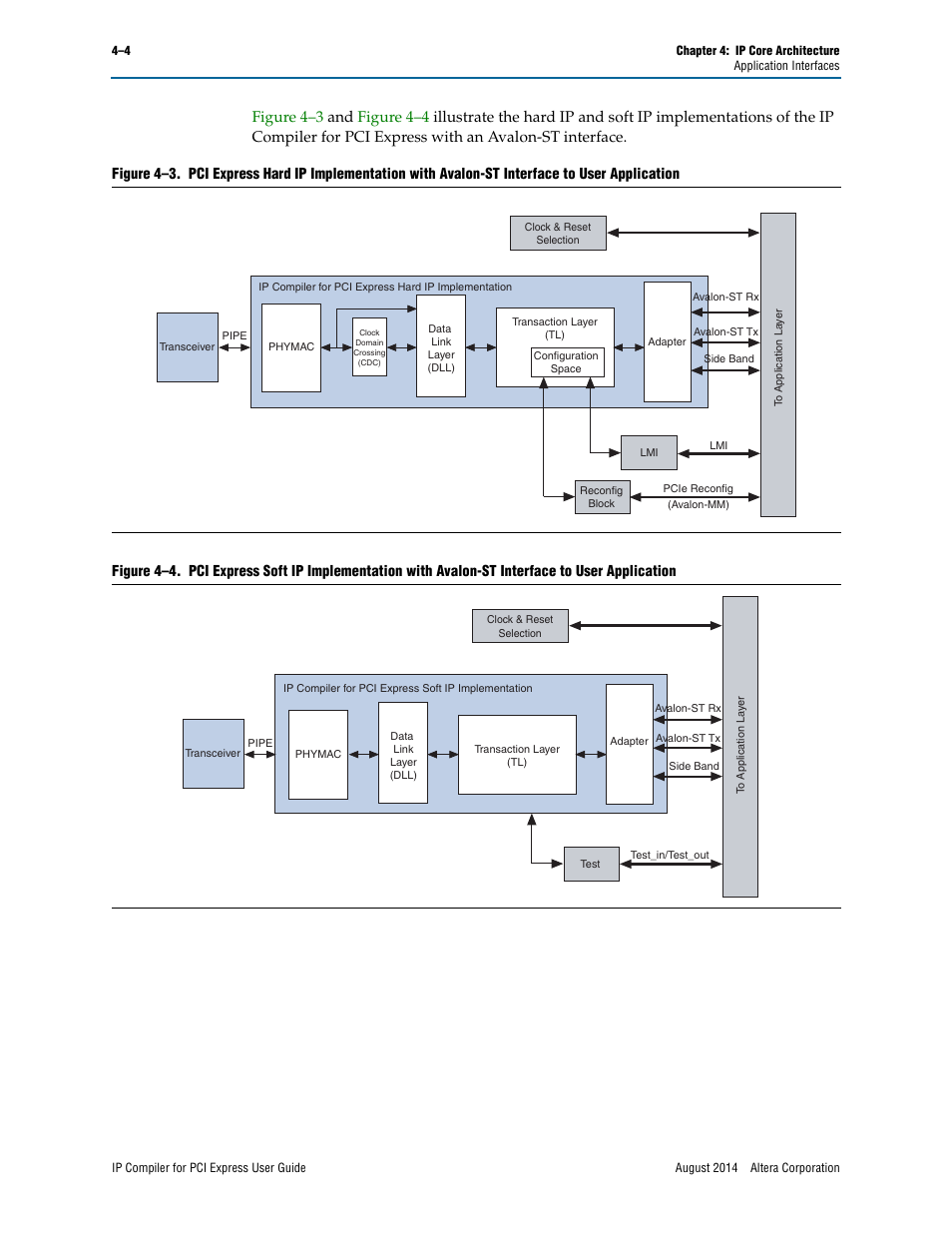 4–4

Chapter 4: IP Core Architecture
Application Interfaces

Figure 4–3 and Figure 4–4 illustrate the hard IP and soft IP implementations of the IP Compiler for PCI Express with an Avalon-ST interface.

Figure 4–3. PCI Express Hard IP Implementation with Avalon-ST Interface to User Application

Clock & Reset Selection

IP Compiler for PCI Express Hard IP Implementation

Transceiver

PIPE

PHYMAC

Clock Domain Crossing (CDC)

Data Link Layer (DLL)

Transaction Layer (TL)

Configuration Space

Adapter

Avalon-ST Rx

Avalon-ST Tx

Side Band

To Application Layer

LMI

LMI

Reconfig Block

PCIe Reconfig (Avalon-MM)

Figure 4–4. PCI Express Soft IP Implementation with Avalon-ST Interface to User Application

Clock & Reset Selection

IP Compiler for PCI Express Soft IP Implementation

Transceiver

PIPE

PHYMAC

Data Link Layer (DLL)

Transaction Layer (TL)

Adapter

Avalon-ST Rx

Avalon-ST Tx

Side Band

To Application Layer

Test

Test_in/Test_out

IP Compiler for PCI Express User Guide

August 2014 Altera Corporation